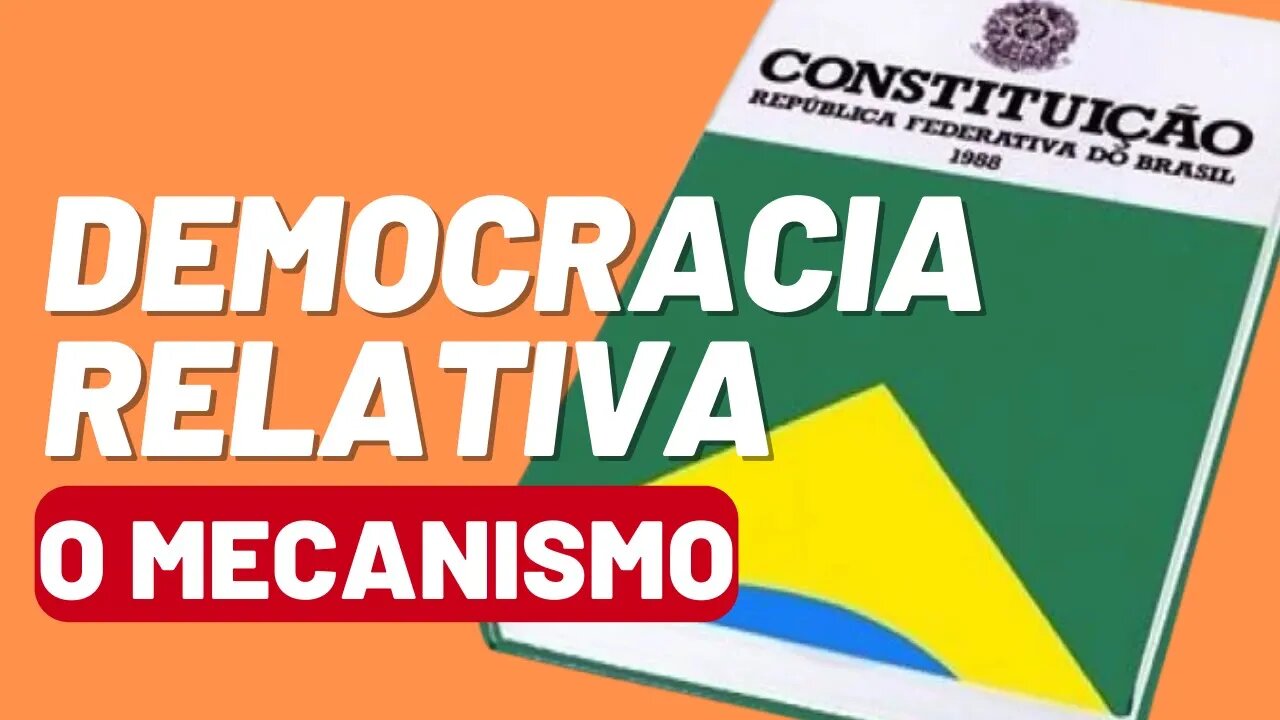 CONSTITUIÇÃO
REPÚBLICA FEDERATIVA DO BRASIL
1988

DEMOCRACIA RELATIVA

O MECANISMO